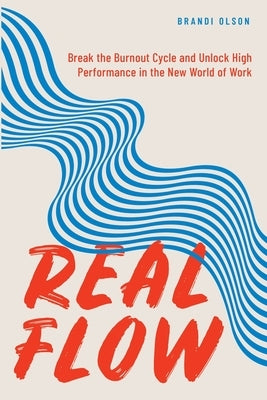 BRANDI OLSON

Break the Burnout Cycle and Unlock High Performance in the New World of Work

REAL FLOW